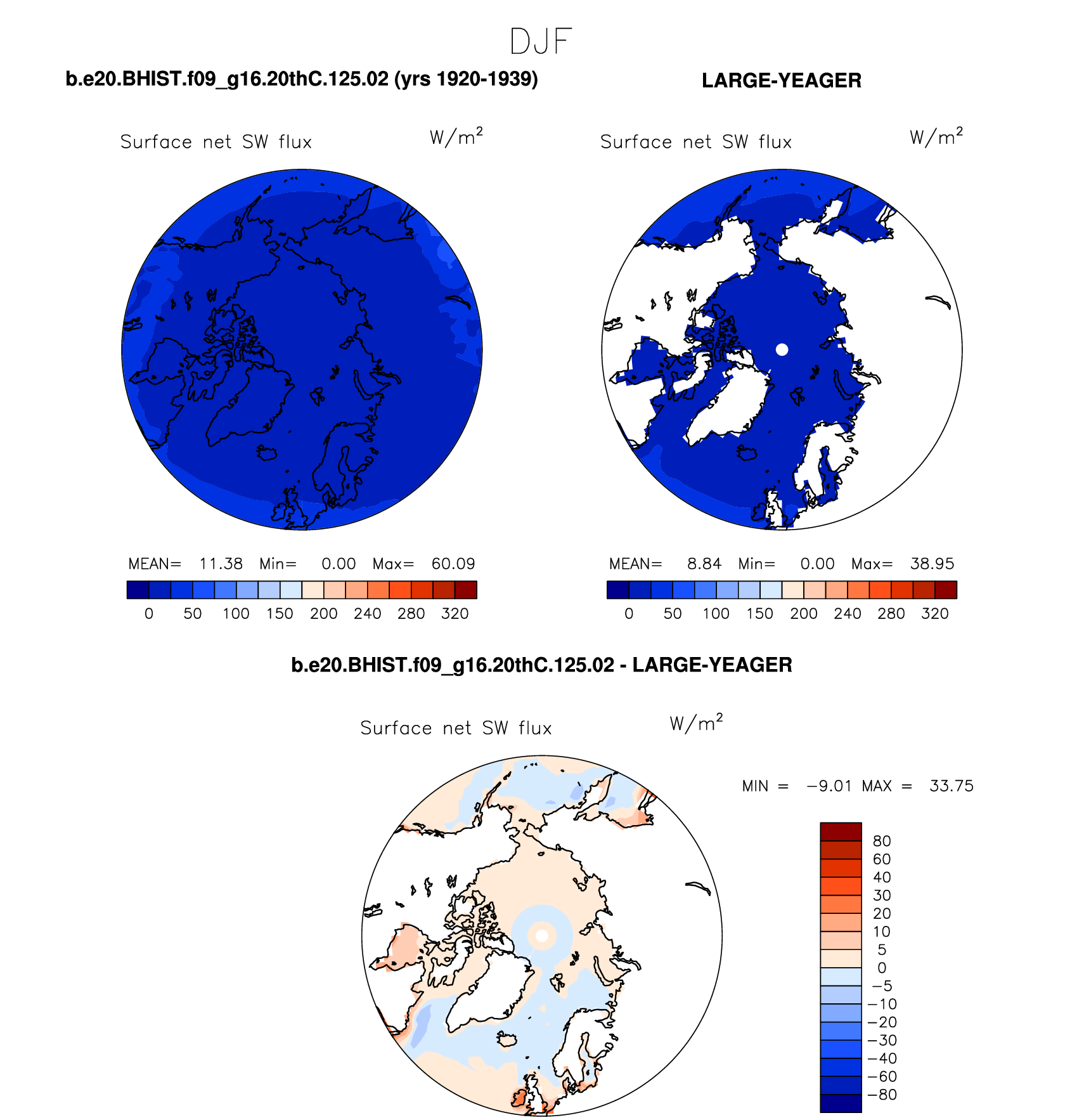 DJF

b.e20.BHIST.f09_g16.20thC.125.02 (yrs 1920-1939)

LARGE-YEAGER

Surface net SW flux $W/m^2$

Surface net SW flux $W/m^2$

MEAN= 11.38 Min= 0.00 Max= 60.09

0 50 100 150 200 240 280 320

MEAN= 8.84 Min= 0.00 Max= 38.95

0 50 100 150 200 240 280 320

b.e20.BHIST.f09_g16.20thC.125.02 - LARGE-YEAGER

Surface net SW flux $W/m^2$

MIN = −9.01 MAX = 33.75

80
60
40
30
20
10
5
0
−5
−10
−20
−30
−40
−60
−80